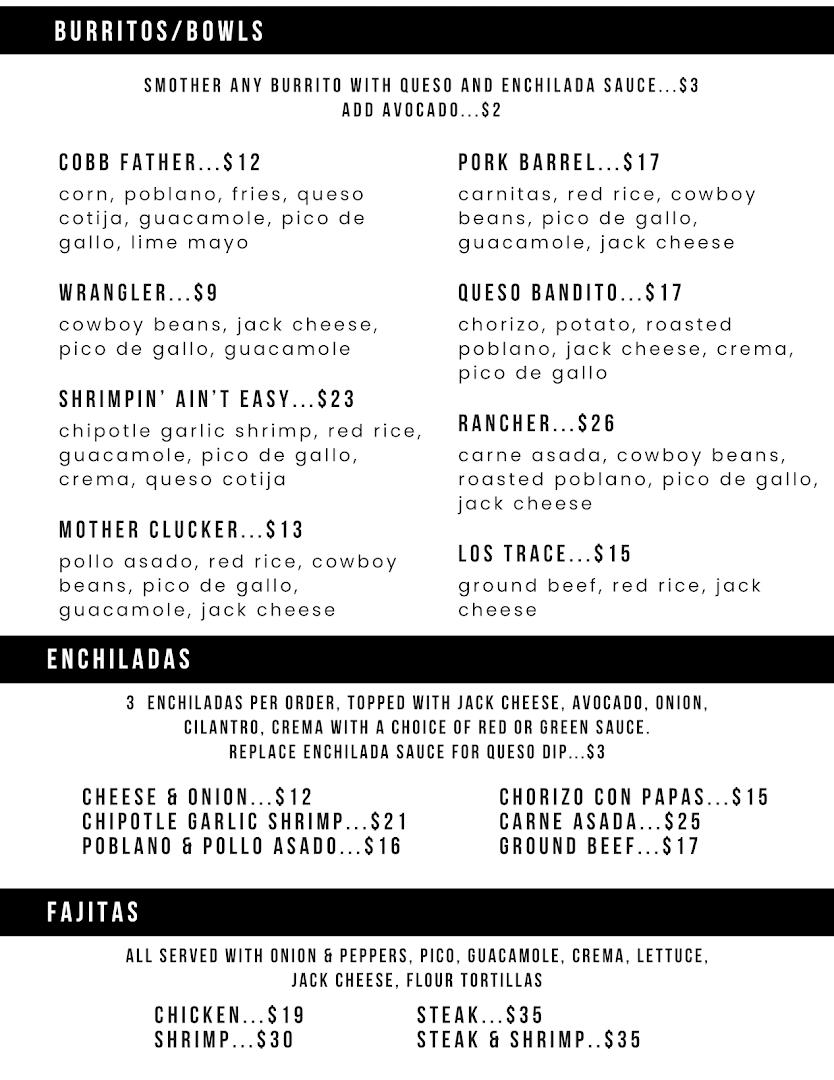 BURRITOS/BOWLS

SMOTHER ANY BURRITO WITH QUESO AND ENCHILADA SAUCE...$3
ADD AVOCADO...$2

COBB FATHER...$12
corn, poblano, fries, queso cotija, guacamole, pico de gallo, lime mayo

WRANGLER...$9
cowboy beans, jack cheese, pico de gallo, guacamole

SHRIMPIN' AIN'T EASY...$23
chipotle garlic shrimp, red rice, guacamole, pico de gallo, crema, queso cotija

MOTHER CLUCKER...$13
pollo asado, red rice, cowboy beans, pico de gallo, guacamole, jack cheese

PORK BARREL...$17
carnitas, red rice, cowboy beans, pico de gallo, guacamole, jack cheese

QUESO BANDITO...$17
chorizo, potato, roasted poblano, jack cheese, crema, pico de gallo

RANCHER...$26
carne asada, cowboy beans, roasted poblano, pico de gallo, jack cheese

LOS TRACE...$15
ground beef, red rice, jack cheese

ENCHILADAS

3 ENCHILADAS PER ORDER, TOPPED WITH JACK CHEESE, AVOCADO, ONION, CILANTRO, CREMA WITH A CHOICE OF RED OR GREEN SAUCE.
REPLACE ENCHILADA SAUCE FOR QUESO DIP...$3

CHEESE & ONION...$12
CHIPOTLE GARLIC SHRIMP...$21
POBLANO & POLLO ASADO...$16

CHORIZO CON PAPAS...$15
CARNE ASADA...$25
GROUND BEEF...$17

FAJITAS

ALL SERVED WITH ONION & PEPPERS, PICO, GUACAMOLE, CREMA, LETTUCE, JACK CHEESE, FLOUR TORTILLAS

CHICKEN...$19
SHRIMP...$30

STEAK...$35
STEAK & SHRIMP..$35